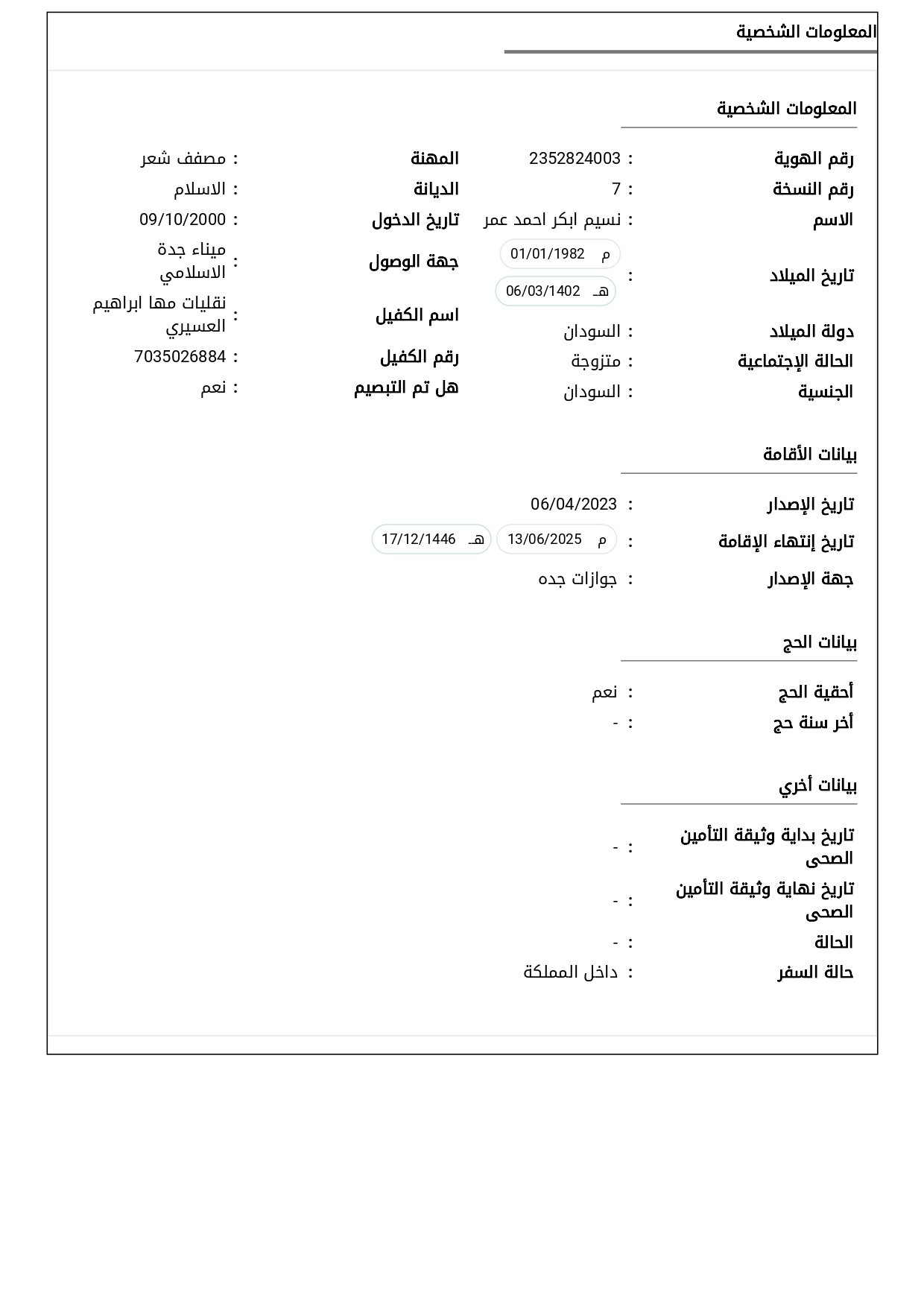 المعلومات الشخصية

المعلومات الشخصية

رقم الهوية : 2352824003
رقم النسخة : 7
الاسم : نسيم ابكر احمد عمر
تاريخ الميلاد : م 01/01/1982 هـ 06/03/1402
دولة الميلاد : السودان
الحالة الإجتماعية : متزوجة
الجنسية : السودان

المهنة : مصفف شعر
الديانة : الاسلام
تاريخ الدخول : 09/10/2000
جهة الوصول : ميناء جدة الاسلامي
اسم الكفيل : نقليات مها ابراهيم العسيري
رقم الكفيل : 7035026884
هل تم التبصيم : نعم

بيانات الأقامة

تاريخ الإصدار : 06/04/2023
تاريخ إنتهاء الإقامة : م 13/06/2025 هـ 17/12/1446
جهة الإصدار : جوازات جده

بيانات الحج

أحقية الحج : نعم
أخر سنة حج : -

بيانات أخري

تاريخ بداية وثيقة التأمين الصحى : -
تاريخ نهاية وثيقة التأمين الصحى : -
الحالة : -
حالة السفر : داخل المملكة